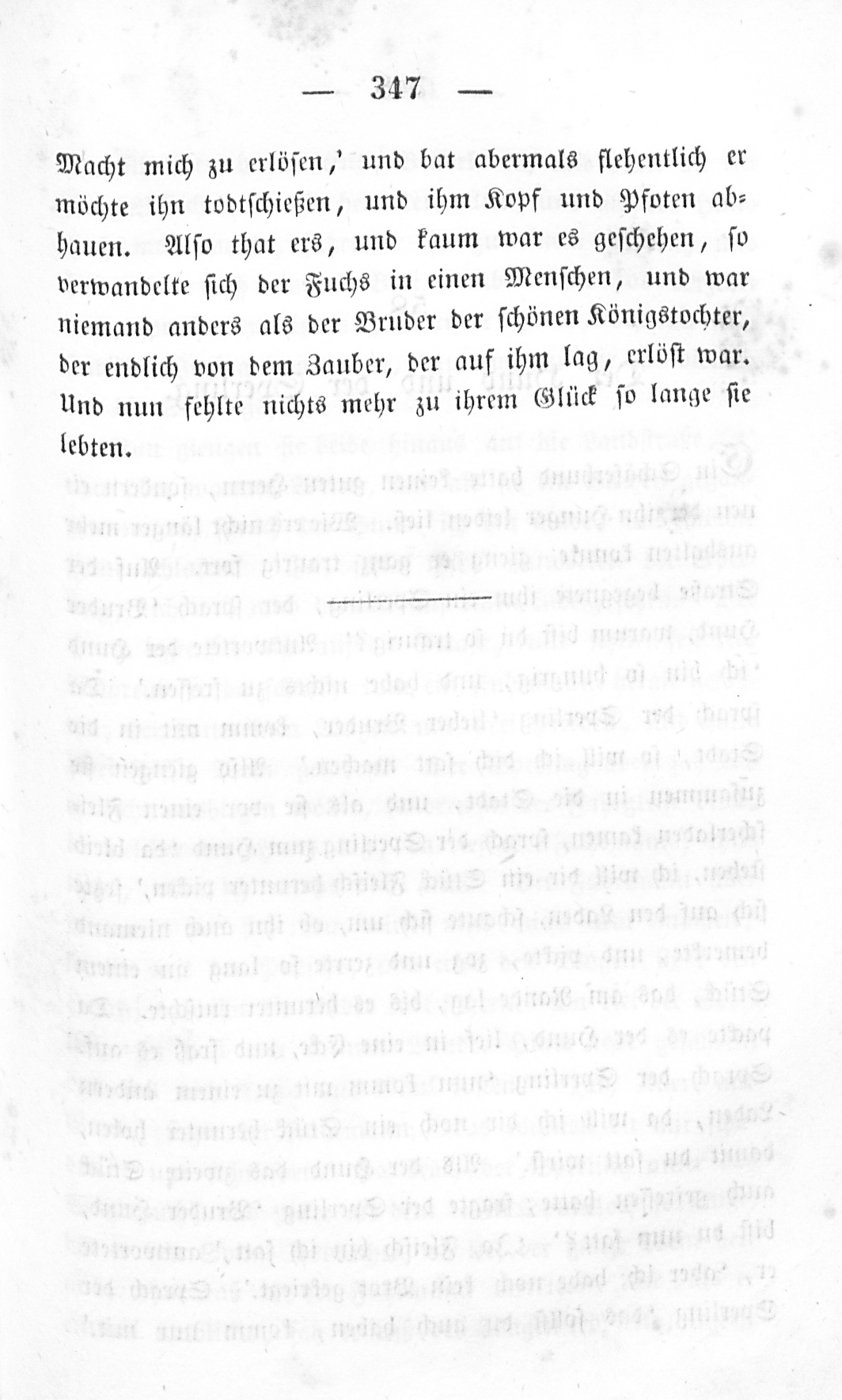 — 347 —

Macht mich zu erlösen,' und bat abermals flehentlich er möchte ihn todtschießen, und ihm Kopf und Pfoten abhauen. Also that ers, und kaum war es geschehen, so verwandelte sich der Fuchs in einen Menschen, und war niemand anders als der Bruder der schönen Königstochter, der endlich von dem Zauber, der auf ihm lag, erlöst war. Und nun fehlte nichts mehr zu ihrem Glück so lange sie lebten.